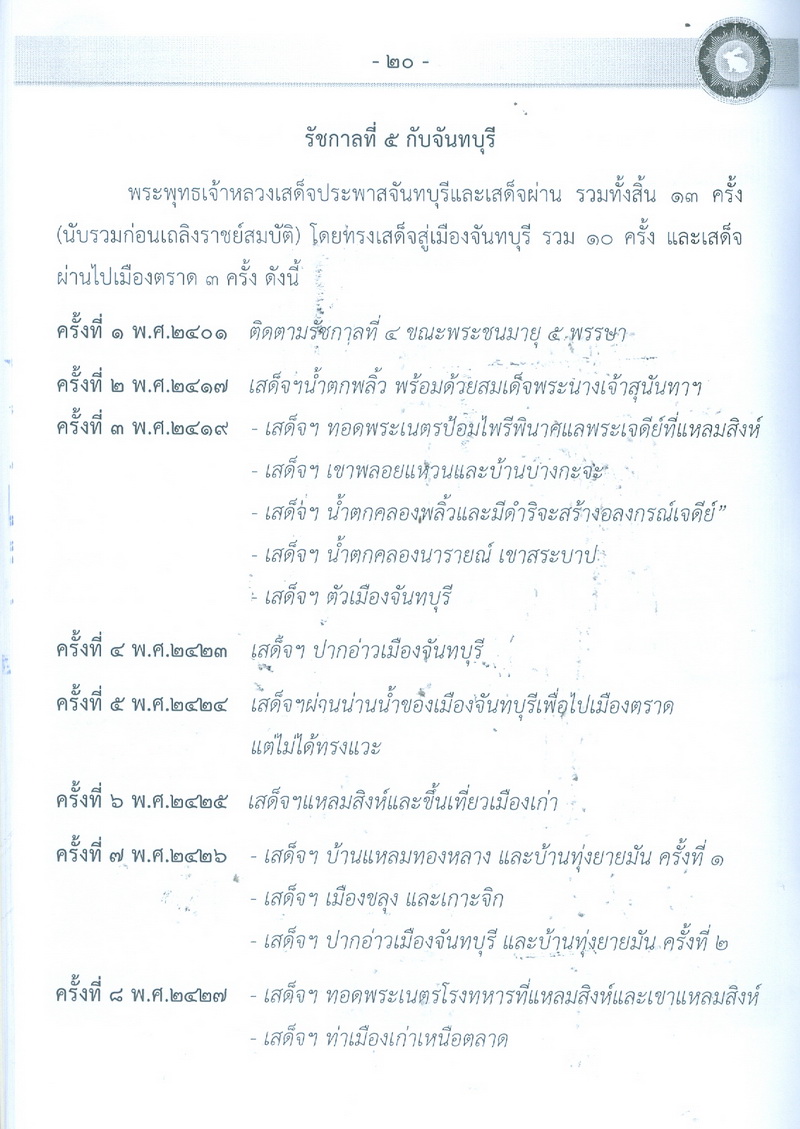 - ๒๐ -

รัชกาลที่ ๕ กับจันทบุรี

พระพุทธเจ้าหลวงเสด็จประพาสจันทบุรีและเสด็จผ่าน รวมทั้งสิ้น ๑๓ ครั้ง (นับรวมก่อนเถลิงราชย์สมบัติ) โดยทรงเสด็จสู่เมืองจันทบุรี รวม ๑๐ ครั้ง และเสด็จผ่านไปเมืองตราด ๓ ครั้ง ดังนี้

ครั้งที่ ๑ พ.ศ.๒๔๐๑ ติดตามรัชกาลที่ ๔ ขณะพระชนมายุ ๕ พรรษา

ครั้งที่ ๒ พ.ศ.๒๔๑๗ เสด็จฯน้ำตกพลิ้ว พร้อมด้วยสมเด็จพระนางเจ้าสุนันทาฯ

ครั้งที่ ๓ พ.ศ.๒๔๑๙ - เสด็จฯ ทอดพระเนตรป้อมไพรีพินาศแลพระเจดีย์ที่แหลมสิงห์
- เสด็จฯ เขาพลอยแหวนและบ้านบางกะจะ
- เสด็จฯ น้ำตกคลองพลิ้วและมีดำริจะสร้างอลงกรณ์เจดีย์”
- เสด็จฯ น้ำตกคลองนารายณ์ เขาสระบาป
- เสด็จฯ ตัวเมืองจันทบุรี

ครั้งที่ ๔ พ.ศ.๒๔๒๓ เสด็จฯ ปากอ่าวเมืองจันทบุรี

ครั้งที่ ๕ พ.ศ.๒๔๒๔ เสด็จฯผ่านน่านน้ำของเมืองจันทบุรีเพื่อไปเมืองตราด แต่ไม่ได้ทรงแวะ

ครั้งที่ ๖ พ.ศ.๒๔๒๕ เสด็จฯแหลมสิงห์และขึ้นเที่ยวเมืองเก่า

ครั้งที่ ๗ พ.ศ.๒๔๒๖ - เสด็จฯ บ้านแหลมทองหลาง และบ้านทุ่งยายมัน ครั้งที่ ๑
- เสด็จฯ เมืองขลุง และเกาะจิก
- เสด็จฯ ปากอ่าวเมืองจันทบุรี และบ้านทุ่งยายมัน ครั้งที่ ๒

ครั้งที่ ๘ พ.ศ.๒๔๒๗ - เสด็จฯ ทอดพระเนตรโรงทหารที่แหลมสิงห์และเขาแหลมสิงห์
- เสด็จฯ ท่าเมืองเก่าเหนือตลาด